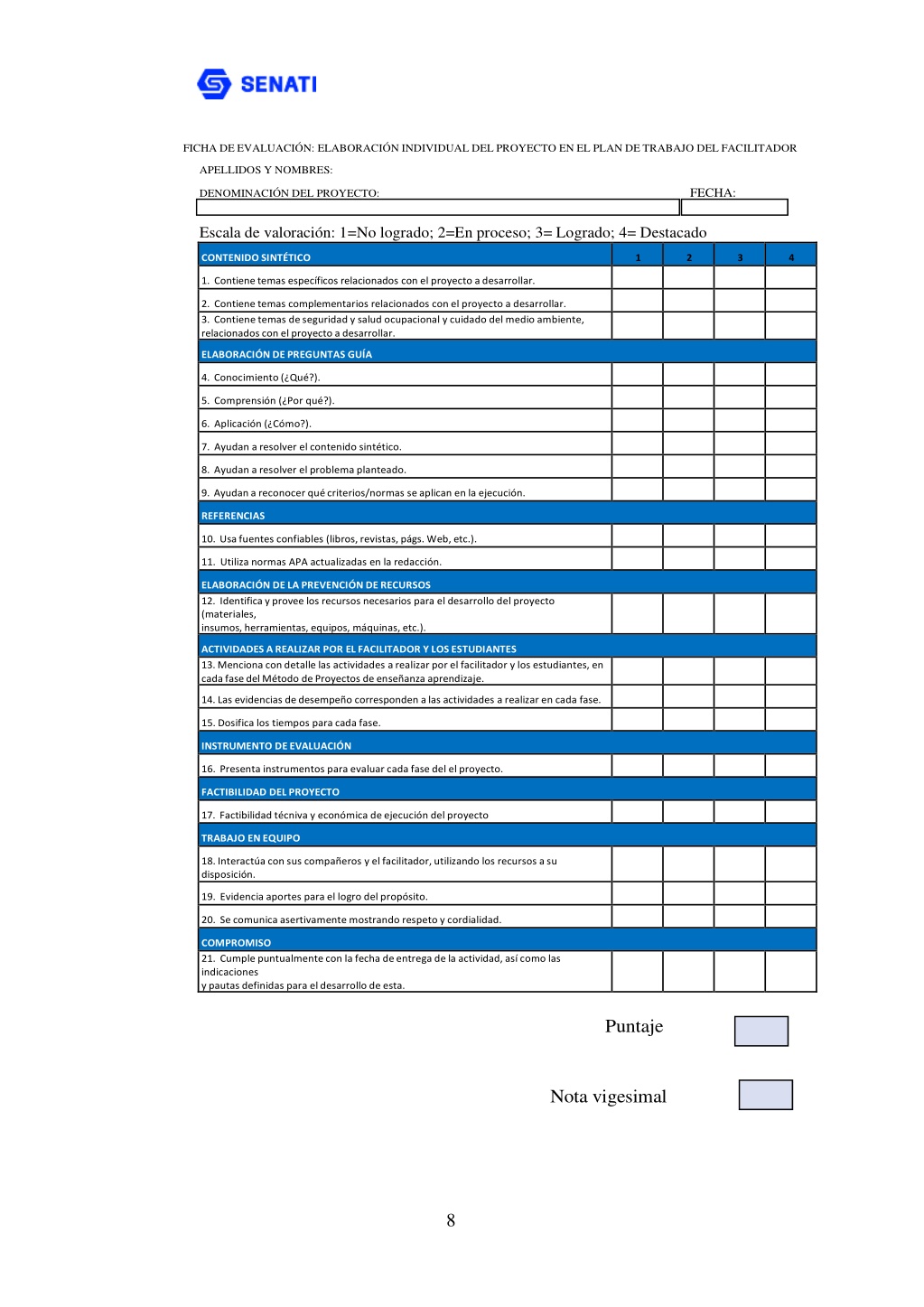 SENATI

FICHA DE EVALUACIÓN: ELABORACIÓN INDIVIDUAL DEL PROYECTO EN EL PLAN DE TRABAJO DEL FACILITADOR

APELLIDOS Y NOMBRES:

DENOMINACIÓN DEL PROYECTO: FECHA:

Escala de valoración: 1=No logrado; 2=En proceso; 3= Logrado; 4= Destacado

| CONTENIDO SINTÉTICO | 1 | 2 | 3 | 4 |
|---|---|---|---|---|
| 1. Contiene temas específicos relacionados con el proyecto a desarrollar. | | | | |
| 2. Contiene temas complementarios relacionados con el proyecto a desarrollar. | | | | |
| 3. Contiene temas de seguridad y salud ocupacional y cuidado del medio ambiente, relacionados con el proyecto a desarrollar. | | | | |
| ELABORACIÓN DE PREGUNTAS GUÍA | | | | |
| 4. Conocimiento (¿Qué?). | | | | |
| 5. Comprensión (¿Por qué?). | | | | |
| 6. Aplicación (¿Cómo?). | | | | |
| 7. Ayudan a resolver el contenido sintético. | | | | |
| 8. Ayudan a resolver el problema planteado. | | | | |
| 9. Ayudan a reconocer qué criterios/normas se aplican en la ejecución. | | | | |
| REFERENCIAS | | | | |
| 10. Usa fuentes confiables (libros, revistas, págs. Web, etc.). | | | | |
| 11. Utiliza normas APA actualizadas en la redacción. | | | | |
| ELABORACIÓN DE LA PREVENCIÓN DE RECURSOS | | | | |
| 12. Identifica y provee los recursos necesarios para el desarrollo del proyecto (materiales, insumos, herramientas, equipos, máquinas, etc.). | | | | |
| ACTIVIDADES A REALIZAR POR EL FACILITADOR Y LOS ESTUDIANTES | | | | |
| 13. Menciona con detalle las actividades a realizar por el facilitador y los estudiantes, en cada fase del Método de Proyectos de enseñanza aprendizaje. | | | | |
| 14. Las evidencias de desempeño corresponden a las actividades a realizar en cada fase. | | | | |
| 15. Dosifica los tiempos para cada fase. | | | | |
| INSTRUMENTO DE EVALUACIÓN | | | | |
| 16. Presenta instrumentos para evaluar cada fase del el proyecto. | | | | |
| FACTIBILIDAD DEL PROYECTO | | | | |
| 17. Factibilidad técniva y económica de ejecución del proyecto | | | | |
| TRABAJO EN EQUIPO | | | | |
| 18. Interactúa con sus compañeros y el facilitador, utilizando los recursos a su disposición. | | | | |
| 19. Evidencia aportes para el logro del propósito. | | | | |
| 20. Se comunica asertivamente mostrando respeto y cordialidad. | | | | |
| COMPROMISO | | | | |
| 21. Cumple puntualmente con la fecha de entrega de la actividad, así como las indicaciones y pautas definidas para el desarrollo de esta. | | | | |

Puntaje

Nota vigesimal

8